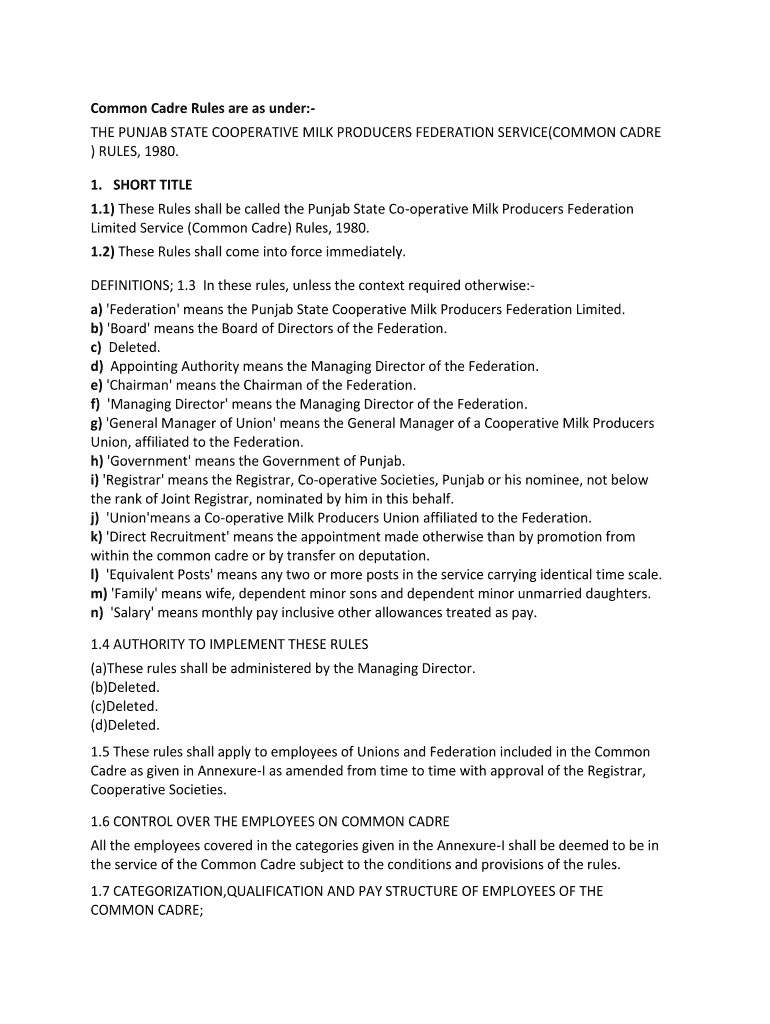 Common Cadre Rules are as under:-

THE PUNJAB STATE COOPERATIVE MILK PRODUCERS FEDERATION SERVICE(COMMON CADRE ) RULES, 1980.

1. SHORT TITLE

1.1) These Rules shall be called the Punjab State Co-operative Milk Producers Federation Limited Service (Common Cadre) Rules, 1980.

1.2) These Rules shall come into force immediately.

DEFINITIONS; 1.3 In these rules, unless the context required otherwise:-

a) 'Federation' means the Punjab State Cooperative Milk Producers Federation Limited.
b) 'Board' means the Board of Directors of the Federation.
c) Deleted.
d) Appointing Authority means the Managing Director of the Federation.
e) 'Chairman' means the Chairman of the Federation.
f) 'Managing Director' means the Managing Director of the Federation.
g) 'General Manager of Union' means the General Manager of a Cooperative Milk Producers Union, affiliated to the Federation.
h) 'Government' means the Government of Punjab.
i) 'Registrar' means the Registrar, Co-operative Societies, Punjab or his nominee, not below the rank of Joint Registrar, nominated by him in this behalf.
j) 'Union'means a Co-operative Milk Producers Union affiliated to the Federation.
k) 'Direct Recruitment' means the appointment made otherwise than by promotion from within the common cadre or by transfer on deputation.
l) 'Equivalent Posts' means any two or more posts in the service carrying identical time scale.
m) 'Family' means wife, dependent minor sons and dependent minor unmarried daughters.
n) 'Salary' means monthly pay inclusive other allowances treated as pay.

1.4 AUTHORITY TO IMPLEMENT THESE RULES

(a)These rules shall be administered by the Managing Director.
(b)Deleted.
(c)Deleted.
(d)Deleted.

1.5 These rules shall apply to employees of Unions and Federation included in the Common Cadre as given in Annexure-I as amended from time to time with approval of the Registrar, Cooperative Societies.

1.6 CONTROL OVER THE EMPLOYEES ON COMMON CADRE

All the employees covered in the categories given in the Annexure-I shall be deemed to be in the service of the Common Cadre subject to the conditions and provisions of the rules.

1.7 CATEGORIZATION,QUALIFICATION AND PAY STRUCTURE OF EMPLOYEES OF THE COMMON CADRE;